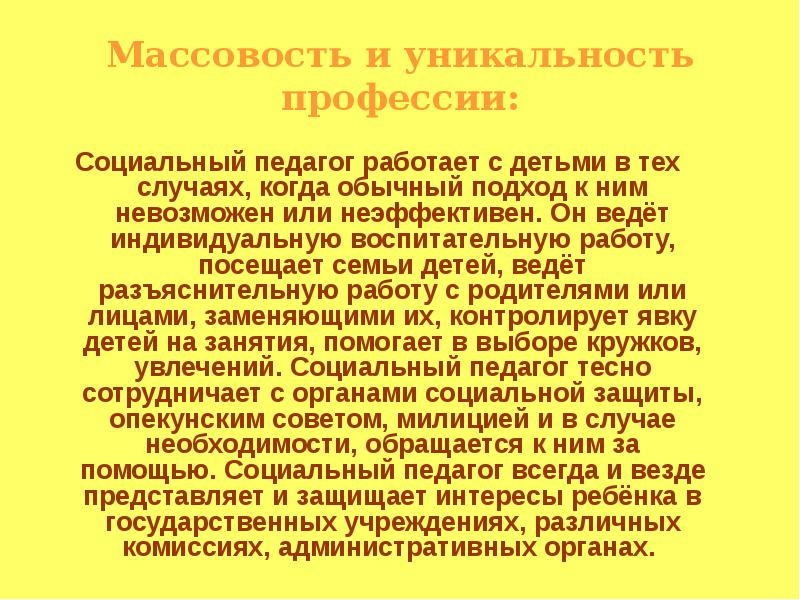 Массовость и уникальность профессии:

Социальный педагог работает с детьми в тех случаях, когда обычный подход к ним невозможен или неэффективен. Он ведёт индивидуальную воспитательную работу, посещает семьи детей, ведёт разъяснительную работу с родителями или лицами, заменяющими их, контролирует явку детей на занятия, помогает в выборе кружков, увлечений. Социальный педагог тесно сотрудничает с органами социальной защиты, опекунским советом, милицией и в случае необходимости, обращается к ним за помощью. Социальный педагог всегда и везде представляет и защищает интересы ребёнка в государственных учреждениях, различных комиссиях, административных органах.